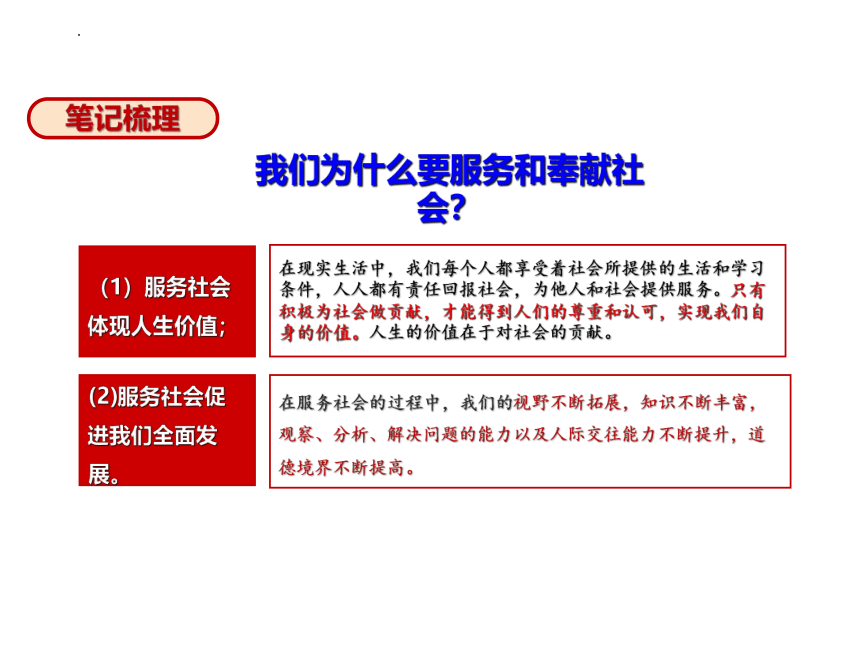 笔记梳理

我们为什么要服务和奉献社会？

（1）服务社会体现人生价值；

在现实生活中，我们每个人都享受着社会所提供的生活和学习条件，人人都有责任回报社会，为他人和社会提供服务。只有积极为社会做贡献，才能得到人们的尊重和认可，实现我们自身的价值。人生的价值在于对社会的贡献。

(2)服务社会促进我们全面发展。

在服务社会的过程中，我们的视野不断拓展，知识不断丰富，观察、分析、解决问题的能力以及人际交往能力不断提升，道德境界不断提高。